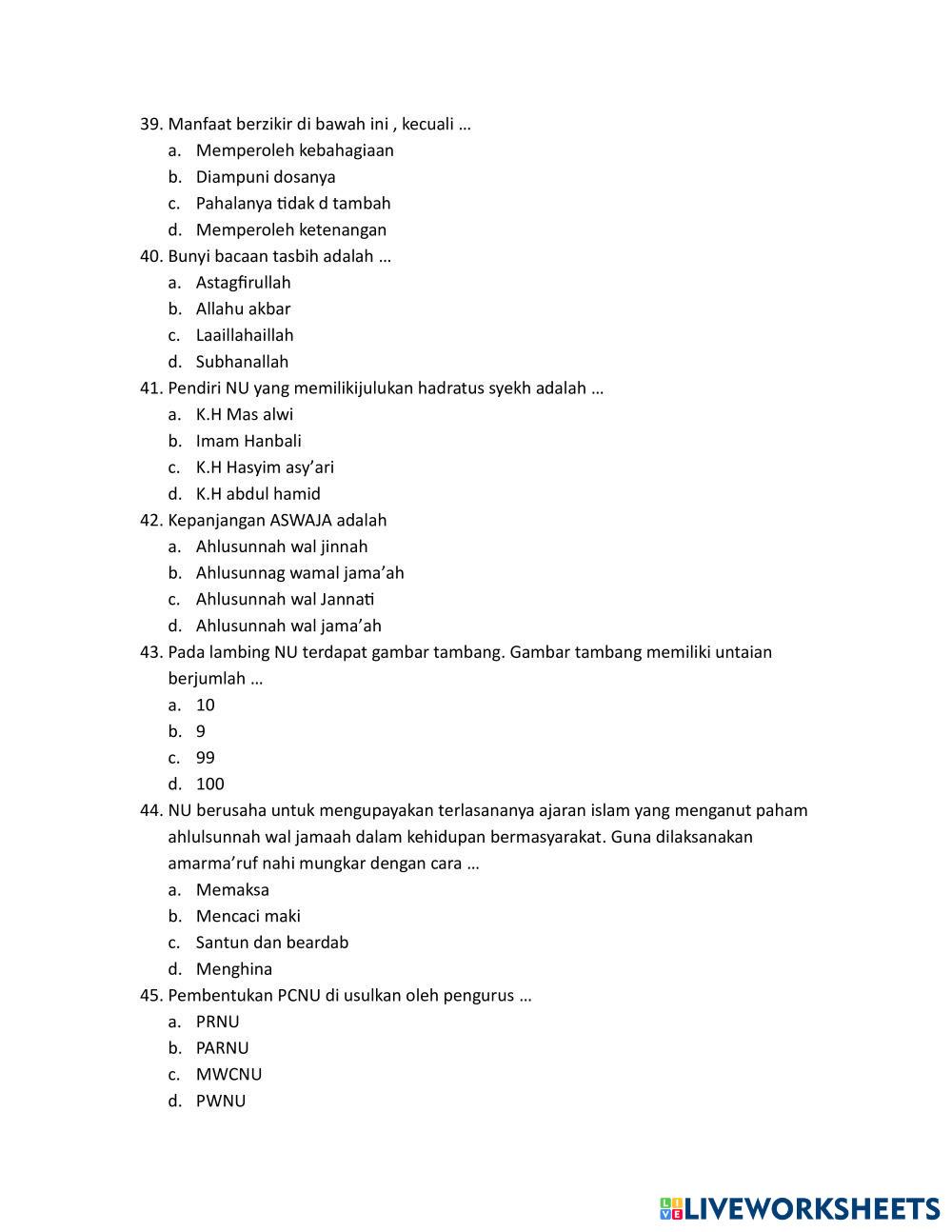 39. Manfaat berzikir di bawah ini , kecuali …
a. Memperoleh kebahagiaan
b. Diampuni dosanya
c. Pahalanya tidak d tambah
d. Memperoleh ketenangan
40. Bunyi bacaan tasbih adalah …
a. Astagfirullah
b. Allahu akbar
c. Laaillahaillah
d. Subhanallah
41. Pendiri NU yang memilikijulukan hadratus syekh adalah …
a. K.H Mas alwi
b. Imam Hanbali
c. K.H Hasyim asy'ari
d. K.H abdul hamid
42. Kepanjangan ASWAJA adalah
a. Ahlusunnah wal jinnah
b. Ahlusunnag wamal jama'ah
c. Ahlusunnah wal Jannati
d. Ahlusunnah wal jama'ah
43. Pada lambing NU terdapat gambar tambang. Gambar tambang memiliki untaian berjumlah …
a. 10
b. 9
c. 99
d. 100
44. NU berusaha untuk mengupayakan terlasananya ajaran islam yang menganut paham ahlulsunnah wal jamaah dalam kehidupan bermasyarakat. Guna dilaksanakan amarma'ruf nahi mungkar dengan cara …
a. Memaksa
b. Mencaci maki
c. Santun dan beardab
d. Menghina
45. Pembentukan PCNU di usulkan oleh pengurus …
a. PRNU
b. PARNU
c. MWCNU
d. PWNU

LIVEWORKSHEETS